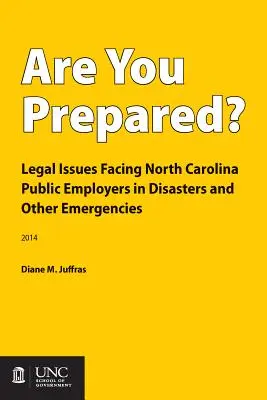 Are You Prepared?

Legal Issues Facing North Carolina Public Employers in Disasters and Other Emergencies

2014

Diane M. Juffras

UNC
SCHOOL OF GOVERNMENT